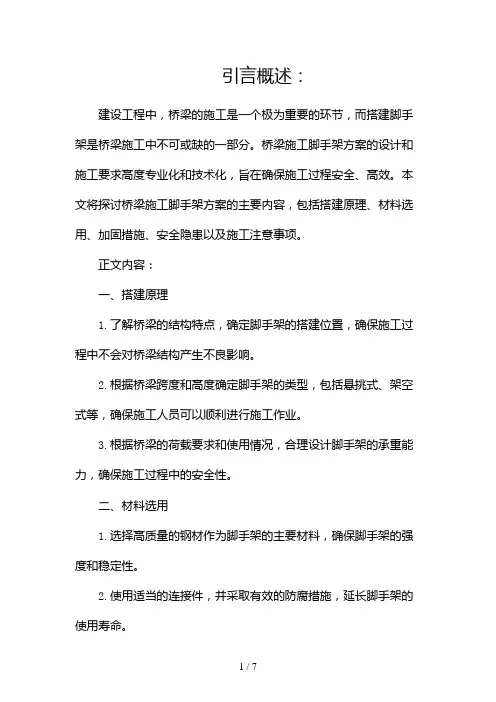 引言概述：

建设工程中，桥梁的施工是一个极为重要的环节，而搭建脚手架是桥梁施工中不可或缺的一部分。桥梁施工脚手架方案的设计和施工要求高度专业化和技术化，旨在确保施工过程安全、高效。本文将探讨桥梁施工脚手架方案的主要内容，包括搭建原理、材料选用、加固措施、安全隐患以及施工注意事项。

正文内容：

一、搭建原理

1. 了解桥梁的结构特点，确定脚手架的搭建位置，确保施工过程中不会对桥梁结构产生不良影响。

2. 根据桥梁跨度和高度确定脚手架的类型，包括悬挑式、架空式等，确保施工人员可以顺利进行施工作业。

3. 根据桥梁的荷载要求和使用情况，合理设计脚手架的承重能力，确保施工过程中的安全性。

二、材料选用

1. 选择高质量的钢材作为脚手架的主要材料，确保脚手架的强度和稳定性。

2. 使用适当的连接件，并采取有效的防腐措施，延长脚手架的使用寿命。

1 / 7